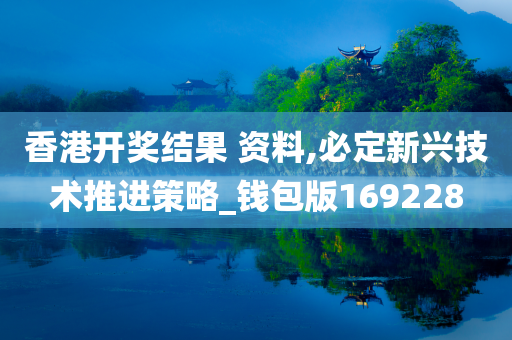 香港开奖结果 资料,必定新兴技术推进策略_钱包版169228